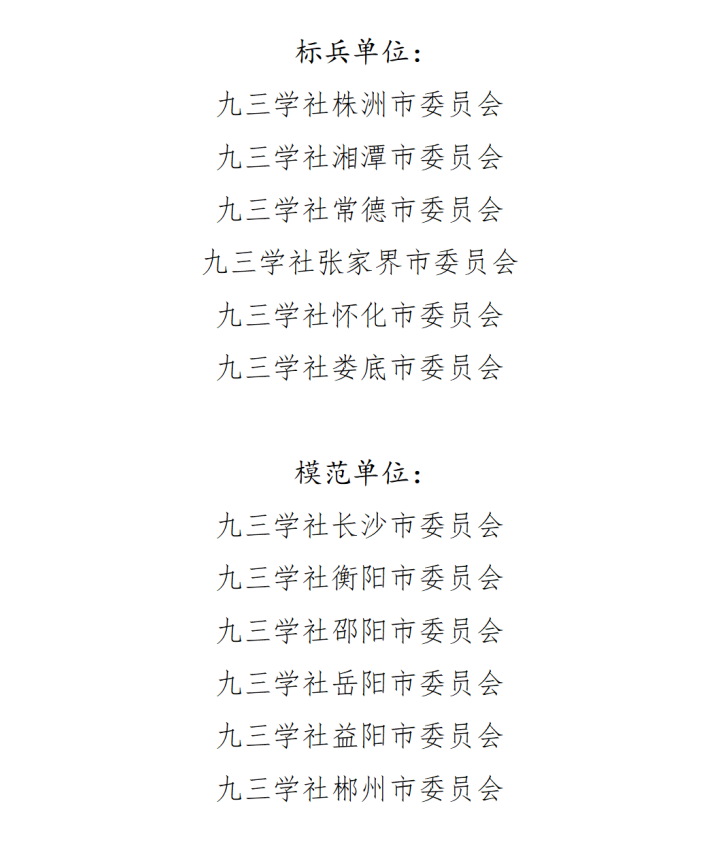 标兵单位：

九三学社株洲市委员会

九三学社湘潭市委员会

九三学社常德市委员会

九三学社张家界市委员会

九三学社怀化市委员会

九三学社娄底市委员会

模范单位：

九三学社长沙市委员会

九三学社衡阳市委员会

九三学社邵阳市委员会

九三学社岳阳市委员会

九三学社益阳市委员会

九三学社郴州市委员会